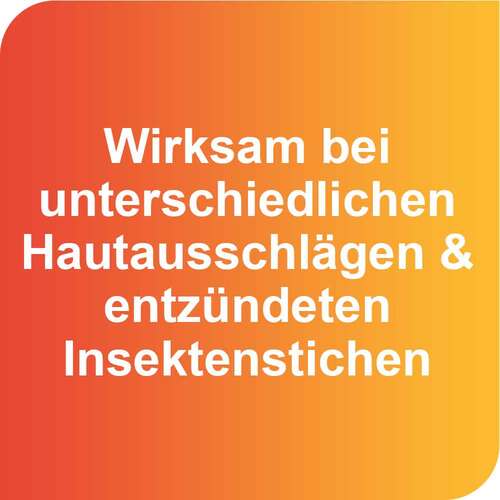 Wirksam bei unterschiedlichen Hautausschlägen & entzündeten Insektenstichen